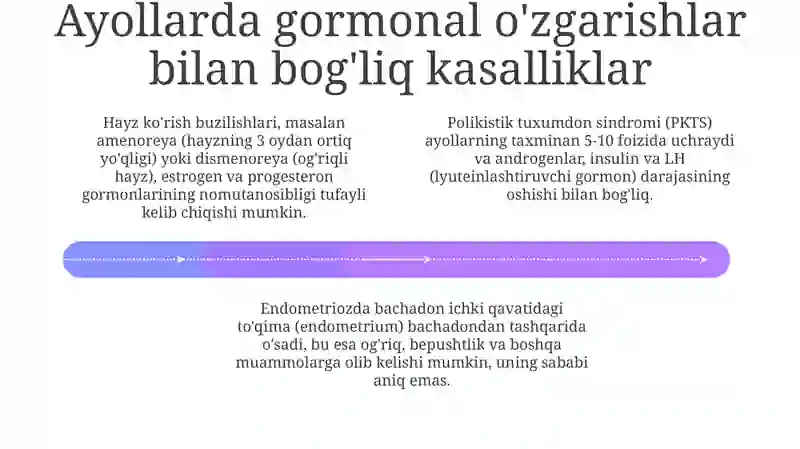 Ayollarda gormonal o'zgarishlar bilan bog'liq kasalliklar

Hayz ko'rish buzilishlari, masalan amenoreya (hayzning 3 oydan ortiq yo'qligi) yoki dismenoreya (og'riqli hayz), estrogen va progesteron gormonlarining nomutanosibligi tufayli kelib chiqishi mumkin.

Polikistik tuxumdon sindromi (PKTS) ayollarning taxminan 5-10 foizida uchraydi va androgenlar, insulin va LH (lyuteinlashtiruvchi gormon) darajasining oshishi bilan bog'liq.

Endometriozda bachadon ichki qavatidagi to'qima (endometrium) bachadondan tashqarida o'sadi, bu esa og'riq, bepushtlik va boshqa muammolarga olib kelishi mumkin, uning sababi aniq emas.